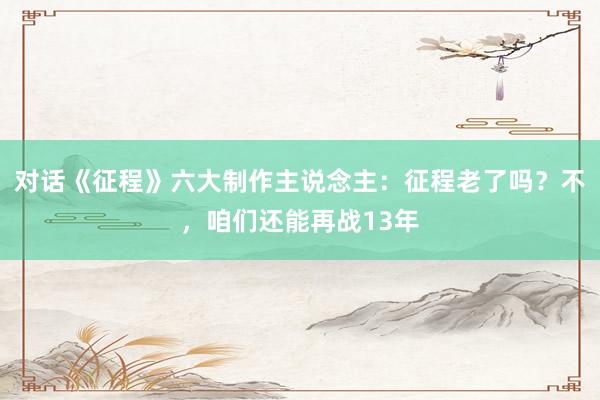 对话《征程》六大制作主说念主：征程老了吗？不，咱们还能再战13年